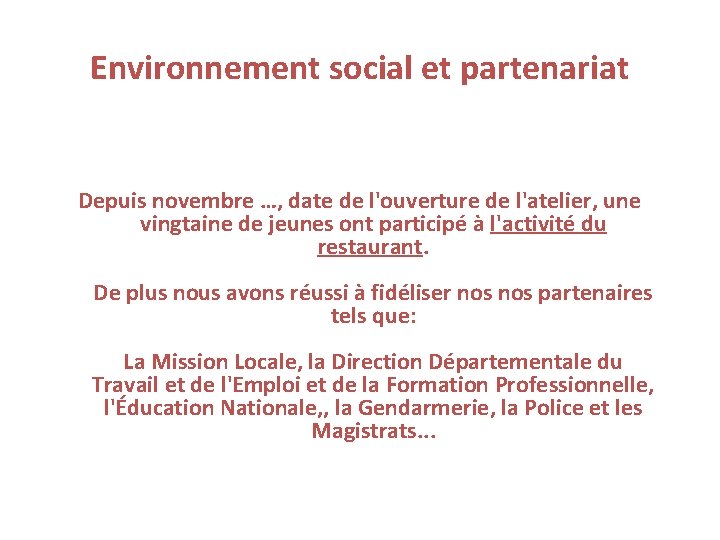 Environnement social et partenariat

Depuis novembre …, date de l'ouverture de l'atelier, une vingtaine de jeunes ont participé à l'activité du restaurant.

De plus nous avons réussi à fidéliser nos nos partenaires tels que:

La Mission Locale, la Direction Départementale du Travail et de l'Emploi et de la Formation Professionnelle, l'Éducation Nationale,, la Gendarmerie, la Police et les Magistrats...